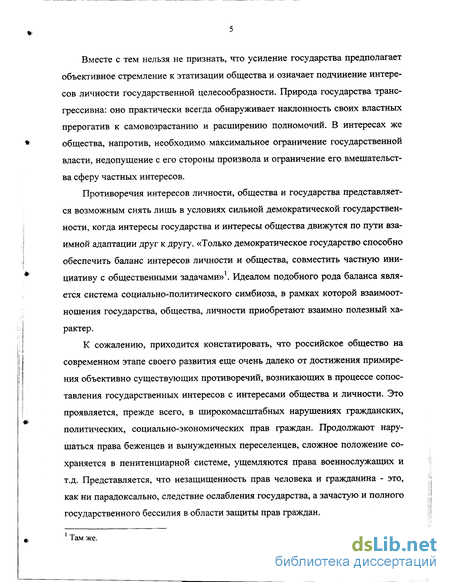 5

Вместе с тем нельзя не признать, что усиление государства предполагает объективное стремление к этатизации общества и означает подчинение интересов личности государственной целесообразности. Природа государства трансгрессивна: оно практически всегда обнаруживает наклонность своих властных прерогатив к самовозрастанию и расширению полномочий. В интересах же общества, напротив, необходимо максимальное ограничение государственной власти, недопущение с его стороны произвола и ограничение его вмешательства сферу частных интересов.

Противоречия интересов личности, общества и государства представляется возможным снять лишь в условиях сильной демократической государственности, когда интересы государства и интересы общества движутся по пути взаимной адаптации друг к другу. «Только демократическое государство способно обеспечить баланс интересов личности и общества, совместить частную инициативу с общественными задачами»$^1$. Идеалом подобного рода баланса является система социально-политического симбиоза, в рамках которой взаимоотношения государства, общества, личности приобретают взаимно полезный характер.

К сожалению, приходится констатировать, что российское общество на современном этапе своего развития еще очень далеко от достижения примирения объективно существующих противоречий, возникающих в процессе сопоставления государственных интересов с интересами общества и личности. Это проявляется, прежде всего, в широкомасштабных нарушениях гражданских, политических, социально-экономических прав граждан. Продолжают нарушаться права беженцев и вынужденных переселенцев, сложное положение сохраняется в пенитенциарной системе, ущемляются права военнослужащих и т.д. Представляется, что незащищенность прав человека и гражданина - это, как ни парадоксально, следствие ослабления государства, а зачастую и полного государственного бессилия в области защиты прав граждан.

$^1$ Там же.

dsLib.net
библиотека диссертаций